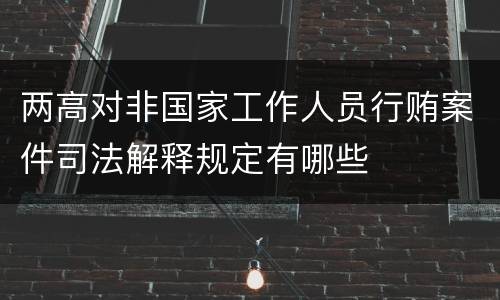 两高对非国家工作人员行贿案件司法解释规定有哪些